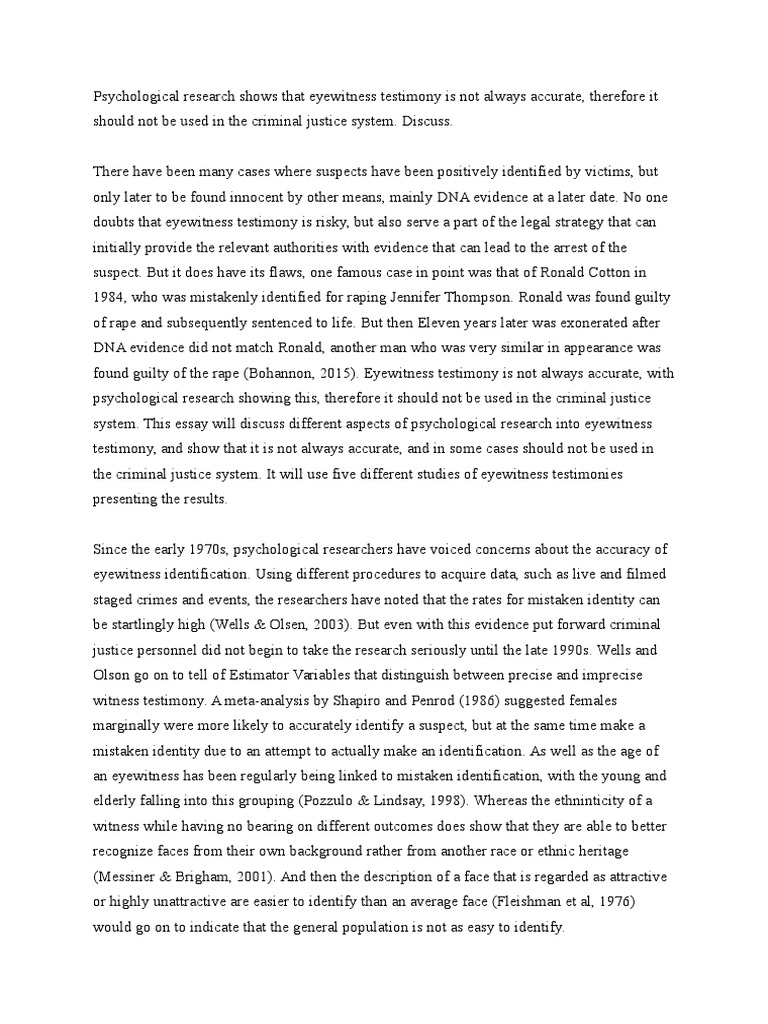 Psychological research shows that eyewitness testimony is not always accurate, therefore it should not be used in the criminal justice system. Discuss.

There have been many cases where suspects have been positively identified by victims, but only later to be found innocent by other means, mainly DNA evidence at a later date. No one doubts that eyewitness testimony is risky, but also serve a part of the legal strategy that can initially provide the relevant authorities with evidence that can lead to the arrest of the suspect. But it does have its flaws, one famous case in point was that of Ronald Cotton in 1984, who was mistakenly identified for raping Jennifer Thompson. Ronald was found guilty of rape and subsequently sentenced to life. But then Eleven years later was exonerated after DNA evidence did not match Ronald, another man who was very similar in appearance was found guilty of the rape (Bohannon, 2015). Eyewitness testimony is not always accurate, with psychological research showing this, therefore it should not be used in the criminal justice system. This essay will discuss different aspects of psychological research into eyewitness testimony, and show that it is not always accurate, and in some cases should not be used in the criminal justice system. It will use five different studies of eyewitness testimonies presenting the results.

Since the early 1970s, psychological researchers have voiced concerns about the accuracy of eyewitness identification. Using different procedures to acquire data, such as live and filmed staged crimes and events, the researchers have noted that the rates for mistaken identity can be startlingly high (Wells & Olsen, 2003). But even with this evidence put forward criminal justice personnel did not begin to take the research seriously until the late 1990s. Wells and Olson go on to tell of Estimator Variables that distinguish between precise and imprecise witness testimony. A meta-analysis by Shapiro and Penrod (1986) suggested females marginally were more likely to accurately identify a suspect, but at the same time make a mistaken identity due to an attempt to actually make an identification. As well as the age of an eyewitness has been regularly being linked to mistaken identification, with the young and elderly falling into this grouping (Pozzulo & Lindsay, 1998). Whereas the ethninticity of a witness while having no bearing on different outcomes does show that they are able to better recognize faces from their own background rather from another race or ethnic heritage (Messiner & Brigham, 2001). And then the description of a face that is regarded as attractive or highly unattractive are easier to identify than an average face (Fleishman et al, 1976) would go on to indicate that the general population is not as easy to identify.